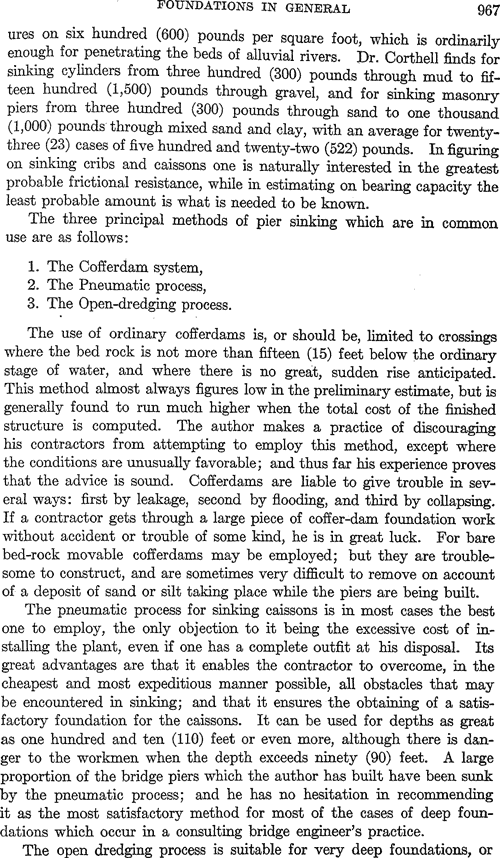 FOUNDATIONS IN GENERAL 967

ures on six hundred (600) pounds per square foot, which is ordinarily enough for penetrating the beds of alluvial rivers. Dr. Corthell finds for sinking cylinders from three hundred (300) pounds through mud to fifteen hundred (1,500) pounds through gravel, and for sinking masonry piers from three hundred (300) pounds through sand to one thousand (1,000) pounds through mixed sand and clay, with an average for twenty-three (23) cases of five hundred and twenty-two (522) pounds. In figuring on sinking cribs and caissons one is naturally interested in the greatest probable frictional resistance, while in estimating on bearing capacity the least probable amount is what is needed to be known.

The three principal methods of pier sinking which are in common use are as follows:

1. The Cofferdam system,
2. The Pneumatic process,
3. The Open-dredging process.

The use of ordinary cofferdams is, or should be, limited to crossings where the bed rock is not more than fifteen (15) feet below the ordinary stage of water, and where there is no great, sudden rise anticipated. This method almost always figures low in the preliminary estimate, but is generally found to run much higher when the total cost of the finished structure is computed. The author makes a practice of discouraging his contractors from attempting to employ this method, except where the conditions are unusually favorable; and thus far his experience proves that the advice is sound. Cofferdams are liable to give trouble in several ways: first by leakage, second by flooding, and third by collapsing. If a contractor gets through a large piece of coffer-dam foundation work without accident or trouble of some kind, he is in great luck. For bare bed-rock movable cofferdams may be employed; but they are troublesome to construct, and are sometimes very difficult to remove on account of a deposit of sand or silt taking place while the piers are being built.

The pneumatic process for sinking caissons is in most cases the best one to employ, the only objection to it being the excessive cost of installing the plant, even if one has a complete outfit at his disposal. Its great advantages are that it enables the contractor to overcome, in the cheapest and most expeditious manner possible, all obstacles that may be encountered in sinking; and that it ensures the obtaining of a satisfactory foundation for the caissons. It can be used for depths as great as one hundred and ten (110) feet or even more, although there is danger to the workmen when the depth exceeds ninety (90) feet. A large proportion of the bridge piers which the author has built have been sunk by the pneumatic process; and he has no hesitation in recommending it as the most satisfactory method for most of the cases of deep foundations which occur in a consulting bridge engineer's practice.

The open dredging process is suitable for very deep foundations, or